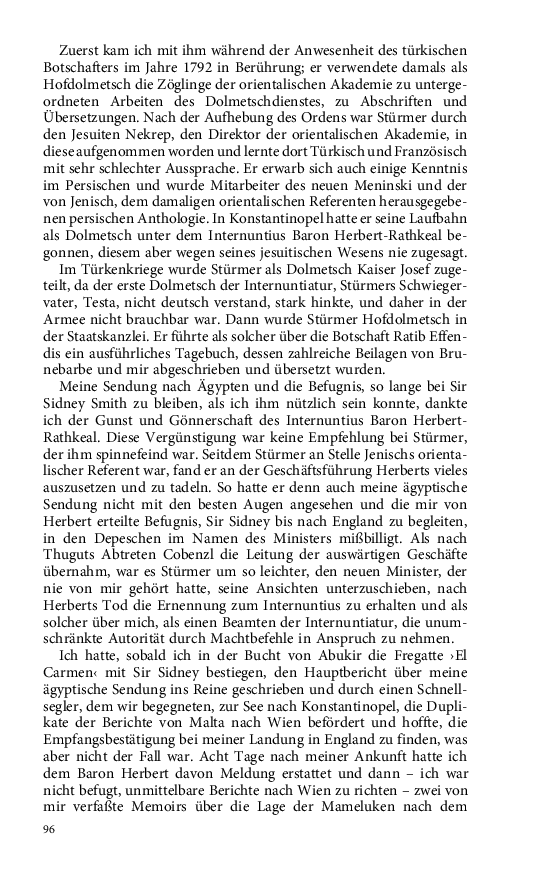 Zuerst kam ich mit ihm während der Anwesenheit des türkischen Botschafters im Jahre 1792 in Berührung; er verwendete damals als Hofdolmetsch die Zöglinge der orientalischen Akademie zu untergeordneten Arbeiten des Dolmetschdienstes, zu Abschriften und Übersetzungen. Nach der Aufhebung des Ordens war Stürmer durch den Jesuiten Nekrep, den Direktor der orientalischen Akademie, in diese aufgenommen worden und lernte dort Türkisch und Französisch mit sehr schlechter Aussprache. Er erwarb sich auch einige Kenntnis im Persischen und wurde Mitarbeiter des neuen Meninski und der von Jenisch, dem damaligen orientalischen Referenten herausgegebenen persischen Anthologie. In Konstantinopel hatte er seine Laufbahn als Dolmetsch unter dem Internuntius Baron Herbert-Rathkeal begonnen, diesem aber wegen seines jesuitischen Wesens nie zugesagt.
Im Türkenkriege wurde Stürmer als Dolmetsch Kaiser Josef zugeteilt, da der erste Dolmetsch der Internuntiatur, Stürmers Schwiegervater, Testa, nicht deutsch verstand, stark hinkte, und daher in der Armee nicht brauchbar war. Dann wurde Stürmer Hofdolmetsch in der Staatskanzlei. Er führte als solcher über die Botschaft Ratib Effendis ein ausführliches Tagebuch, dessen zahlreiche Beilagen von Brunebarbe und mir abgeschrieben und übersetzt wurden.
Meine Sendung nach Ägypten und die Befugnis, so lange bei Sir Sidney Smith zu bleiben, als ich ihm nützlich sein konnte, dankte ich der Gunst und Gönnerschaft des Internuntius Baron Herbert-Rathkeal. Diese Vergünstigung war keine Empfehlung bei Stürmer, der ihm spinnefeind war. Seitdem Stürmer an Stelle Jenischs orientalischer Referent war, fand er an der Geschäftsführung Herberts vieles auszusetzen und zu tadeln. So hatte er denn auch meine ägyptische Sendung nicht mit den besten Augen angesehen und die mir von Herbert erteilte Befugnis, Sir Sidney bis nach England zu begleiten, in den Depeschen im Namen des Ministers mißbilligt. Als nach Thuguts Abtreten Cobenzl die Leitung der auswärtigen Geschäfte übernahm, war es Stürmer um so leichter, den neuen Minister, der nie von mir gehört hatte, seine Ansichten unterzuschieben, nach Herberts Tod die Ernennung zum Internuntius zu erhalten und als solcher über mich, als einen Beamten der Internuntiatur, die unumschränkte Autorität durch Machtbefehle in Anspruch zu nehmen.
Ich hatte, sobald ich in der Bucht von Abukir die Fregatte ›El Carmen‹ mit Sir Sidney bestiegen, den Hauptbericht über meine ägyptische Sendung ins Reine geschrieben und durch einen Schnellsegler, dem wir begegneten, zur See nach Konstantinopel, die Duplikate der Berichte von Malta nach Wien befördert und hoffte, die Empfangsbestätigung bei meiner Landung in England zu finden, was aber nicht der Fall war. Acht Tage nach meiner Ankunft hatte ich dem Baron Herbert davon Meldung erstattet und dann – ich war nicht befugt, unmittelbare Berichte nach Wien zu richten – zwei von mir verfaßte Memoirs über die Lage der Mameluken nach dem

96